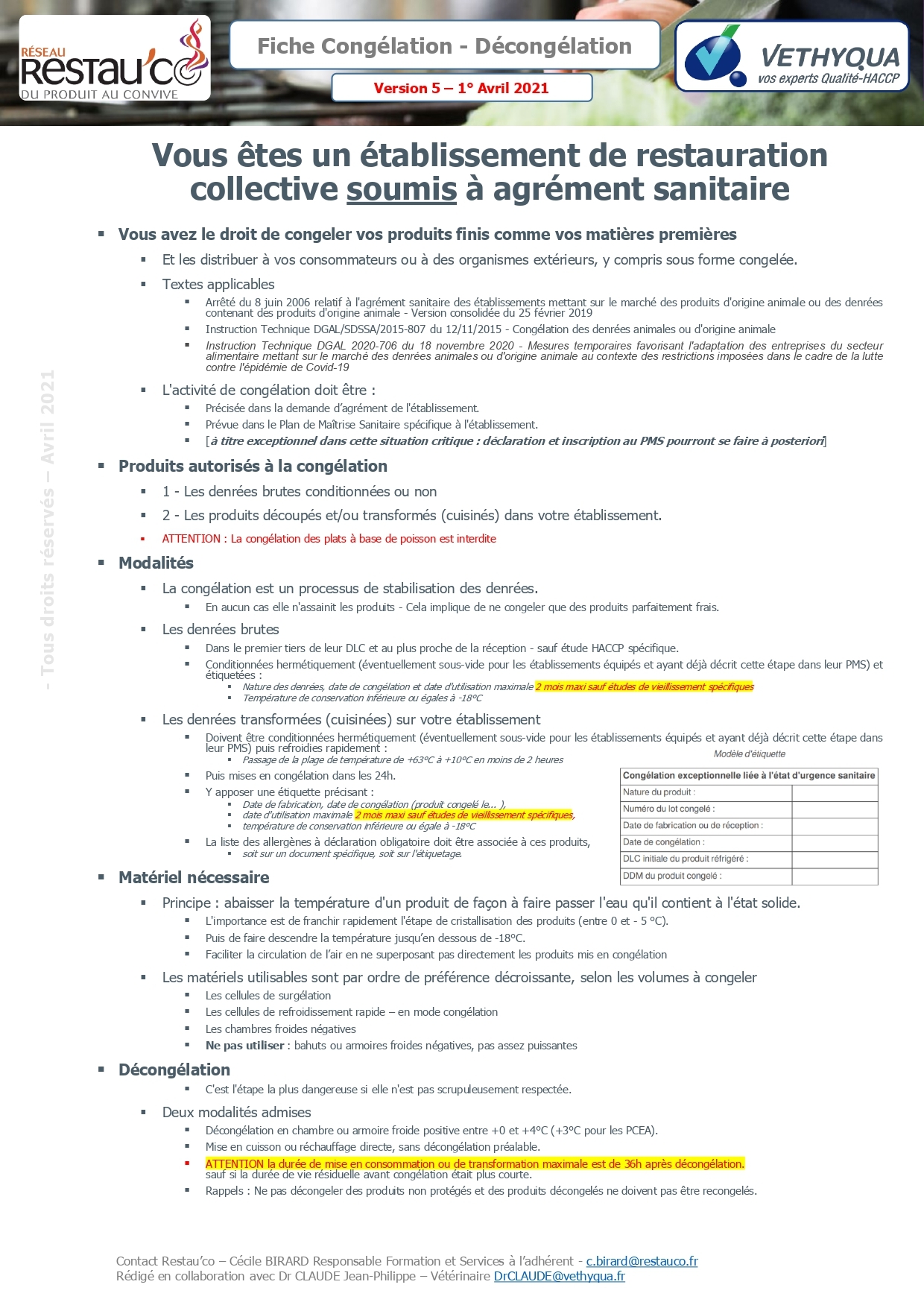 RÉSEAU Restau'co DU PRODUIT AU CONVIVE

Fiche Congélation - Décongélation

Version 5 – 1° Avril 2021

VETHYQUA vos experts Qualité-HACCP

Vous êtes un établissement de restauration collective soumis à agrément sanitaire

- Tous droits réservés – Avril 2021

▪ Vous avez le droit de congeler vos produits finis comme vos matières premières

▪ Et les distribuer à vos consommateurs ou à des organismes extérieurs, y compris sous forme congelée.

▪ Textes applicables

▪ Arrêté du 8 juin 2006 relatif à l'agrément sanitaire des établissements mettant sur le marché des produits d'origine animale ou des denrées contenant des produits d'origine animale - Version consolidée du 25 février 2019

▪ Instruction Technique DGAL/SDSSA/2015-807 du 12/11/2015 - Congélation des denrées animales ou d'origine animale

▪ Instruction Technique DGAL 2020-706 du 18 novembre 2020 - Mesures temporaires favorisant l'adaptation des entreprises du secteur alimentaire mettant sur le marché des denrées animales ou d'origine animale au contexte des restrictions imposées dans le cadre de la lutte contre l'épidémie de Covid-19

▪ L'activité de congélation doit être :

▪ Précisée dans la demande d'agrément de l'établissement.

▪ Prévue dans le Plan de Maîtrise Sanitaire spécifique à l'établissement.

▪ [à titre exceptionnel dans cette situation critique : déclaration et inscription au PMS pourront se faire à posteriori]

▪ Produits autorisés à la congélation

▪ 1 - Les denrées brutes conditionnées ou non

▪ 2 - Les produits découpés et/ou transformés (cuisinés) dans votre établissement.

▪ ATTENTION : La congélation des plats à base de poisson est interdite

▪ Modalités

▪ La congélation est un processus de stabilisation des denrées.

▪ En aucun cas elle n'assainit les produits - Cela implique de ne congeler que des produits parfaitement frais.

▪ Les denrées brutes

▪ Dans le premier tiers de leur DLC et au plus proche de la réception - sauf étude HACCP spécifique.

▪ Conditionnées hermétiquement (éventuellement sous-vide pour les établissements équipés et ayant déjà décrit cette étape dans leur PMS) et étiquetées :

▪ Nature des denrées, date de congélation et date d'utilisation maximale 2 mois maxi sauf études de vieillissement spécifiques

▪ Température de conservation inférieure ou égales à -18°C

▪ Les denrées transformées (cuisinées) sur votre établissement

▪ Doivent être conditionnées hermétiquement (éventuellement sous-vide pour les établissements équipés et ayant déjà décrit cette étape dans leur PMS) puis refroidies rapidement :

▪ Passage de la plage de température de +63°C à +10°C en moins de 2 heures

▪ Puis mises en congélation dans les 24h.

▪ Y apposer une étiquette précisant :

▪ Date de fabrication, date de congélation (produit congelé le… ),

▪ date d'utilisation maximale 2 mois maxi sauf études de vieillissement spécifiques,

▪ température de conservation inférieure ou égale à -18°C

▪ La liste des allergènes à déclaration obligatoire doit être associée à ces produits,

▪ soit sur un document spécifique, soit sur l'étiquetage.

Modèle d'étiquette

| Congélation exceptionnelle liée à l'état d'urgence sanitaire | |
|---|---|
| Nature du produit : | |
| Numéro du lot congelé : | |
| Date de fabrication ou de réception : | |
| Date de congélation : | |
| DLC initiale du produit réfrigéré : | |
| DDM du produit congelé : | |

▪ Matériel nécessaire

▪ Principe : abaisser la température d'un produit de façon à faire passer l'eau qu'il contient à l'état solide.

▪ L'importance est de franchir rapidement l'étape de cristallisation des produits (entre 0 et - 5 °C).

▪ Puis de faire descendre la température jusqu'en dessous de -18°C.

▪ Faciliter la circulation de l'air en ne superposant pas directement les produits mis en congélation

▪ Les matériels utilisables sont par ordre de préférence décroissante, selon les volumes à congeler

▪ Les cellules de surgélation

▪ Les cellules de refroidissement rapide – en mode congélation

▪ Les chambres froides négatives

▪ Ne pas utiliser : bahuts ou armoires froides négatives, pas assez puissantes

▪ Décongélation

▪ C'est l'étape la plus dangereuse si elle n'est pas scrupuleusement respectée.

▪ Deux modalités admises

▪ Décongélation en chambre ou armoire froide positive entre +0 et +4°C (+3°C pour les PCEA).

▪ Mise en cuisson ou réchauffage directe, sans décongélation préalable.

▪ ATTENTION la durée de mise en consommation ou de transformation maximale est de 36h après décongélation. sauf si la durée de vie résiduelle avant congélation était plus courte.

▪ Rappels : Ne pas décongeler des produits non protégés et des produits décongelés ne doivent pas être recongelés.

Contact Restau'co – Cécile BIRARD Responsable Formation et Services à l'adhérent - c.birard@restauco.fr
Rédigé en collaboration avec Dr CLAUDE Jean-Philippe – Vétérinaire DrCLAUDE@vethyqua.fr